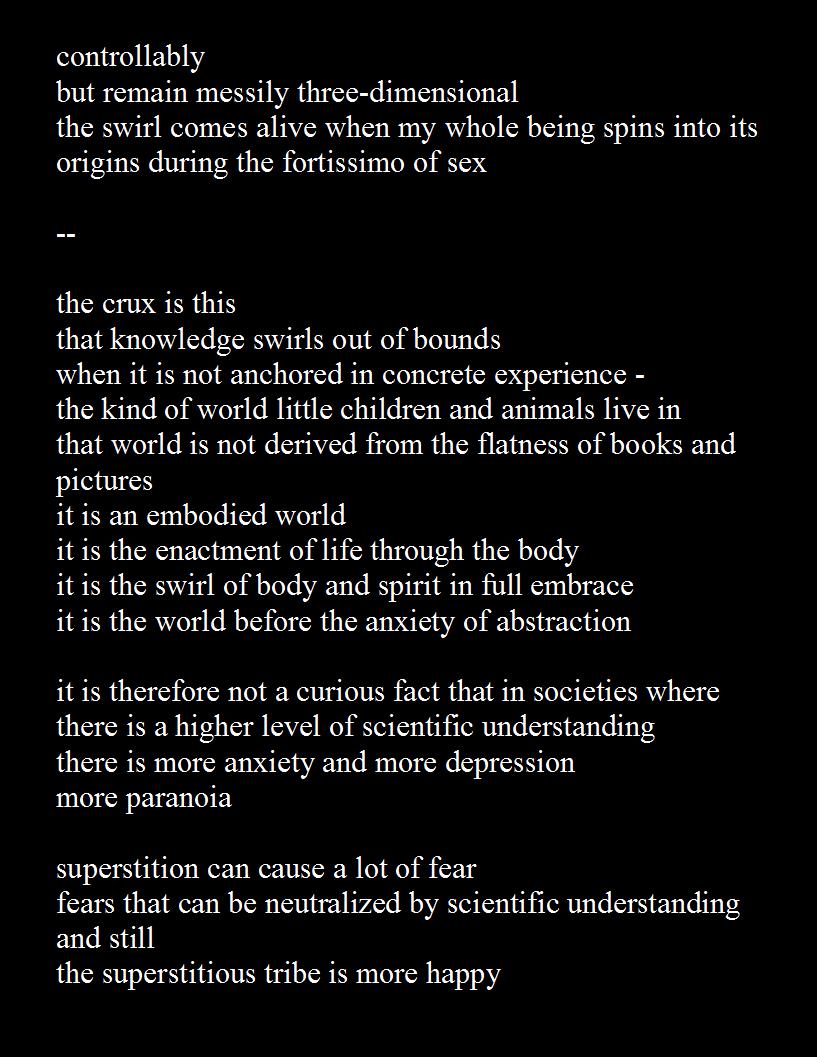 controllably
but remain messily three-dimensional
the swirl comes alive when my whole being spins into its origins during the fortissimo of sex

--

the crux is this
that knowledge swirls out of bounds
when it is not anchored in concrete experience -
the kind of world little children and animals live in
that world is not derived from the flatness of books and pictures
it is an embodied world
it is the enactment of life through the body
it is the swirl of body and spirit in full embrace
it is the world before the anxiety of abstraction

it is therefore not a curious fact that in societies where
there is a higher level of scientific understanding
there is more anxiety and more depression
more paranoia

superstition can cause a lot of fear
fears that can be neutralized by scientific understanding
and still
the superstitious tribe is more happy